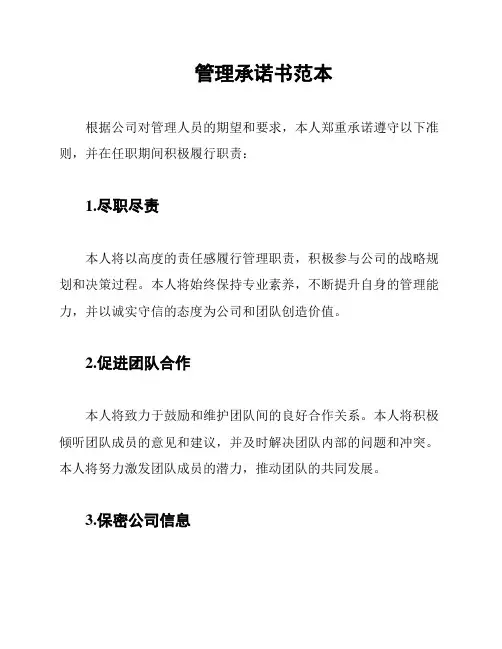 管理承诺书范本

根据公司对管理人员的期望和要求，本人郑重承诺遵守以下准则，并在任职期间积极履行职责：

1.尽职尽责

本人将以高度的责任感履行管理职责，积极参与公司的战略规划和决策过程。本人将始终保持专业素养，不断提升自身的管理能力，并以诚实守信的态度为公司和团队创造价值。

2.促进团队合作

本人将致力于鼓励和维护团队间的良好合作关系。本人将积极倾听团队成员的意见和建议，并及时解决团队内部的问题和冲突。本人将努力激发团队成员的潜力，推动团队的共同发展。

3.保密公司信息